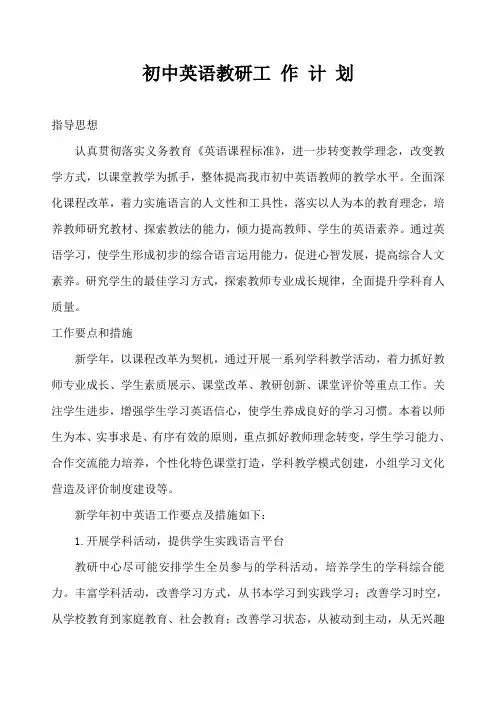 初中英语教研工 作 计 划

指导思想

认真贯彻落实义务教育《英语课程标准》，进一步转变教学理念，改变教学方式，以课堂教学为抓手，整体提高我市初中英语教师的教学水平。全面深化课程改革，着力实施语言的人文性和工具性，落实以人为本的教育理念，培养教师研究教材、探索教法的能力，倾力提高教师、学生的英语素养。通过英语学习，使学生形成初步的综合语言运用能力，促进心智发展，提高综合人文素养。研究学生的最佳学习方式，探索教师专业成长规律，全面提升学科育人质量。

工作要点和措施

新学年，以课程改革为契机，通过开展一系列学科教学活动，着力抓好教师专业成长、学生素质展示、课堂改革、教研创新、课堂评价等重点工作。关注学生进步，增强学生学习英语信心，使学生养成良好的学习习惯。本着以师生为本、实事求是、有序有效的原则，重点抓好教师理念转变，学生学习能力、合作交流能力培养，个性化特色课堂打造，学科教学模式创建，小组学习文化营造及评价制度建设等。

新学年初中英语工作要点及措施如下：

1.开展学科活动，提供学生实践语言平台

教研中心尽可能安排学生全员参与的学科活动，培养学生的学科综合能力。丰富学科活动，改善学习方式，从书本学习到实践学习；改善学习时空，从学校教育到家庭教育、社会教育；改善学习状态，从被动到主动，从无兴趣